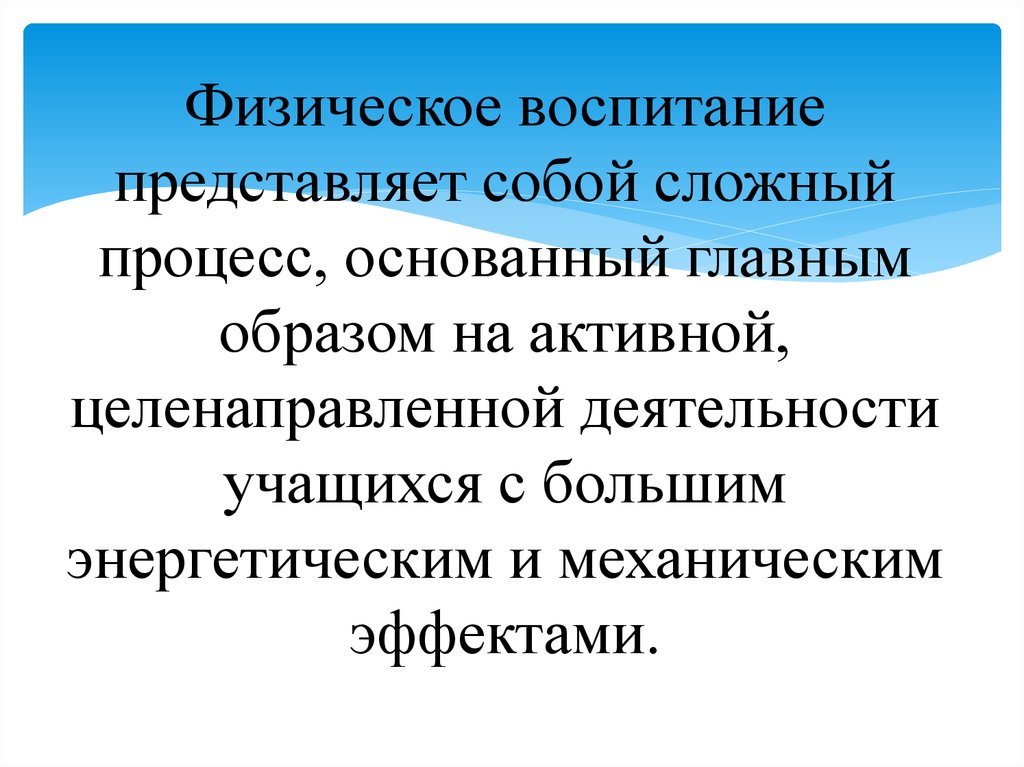 Физическое воспитание представляет собой сложный процесс, основанный главным образом на активной, целенаправленной деятельности учащихся с большим энергетическим и механическим эффектами.